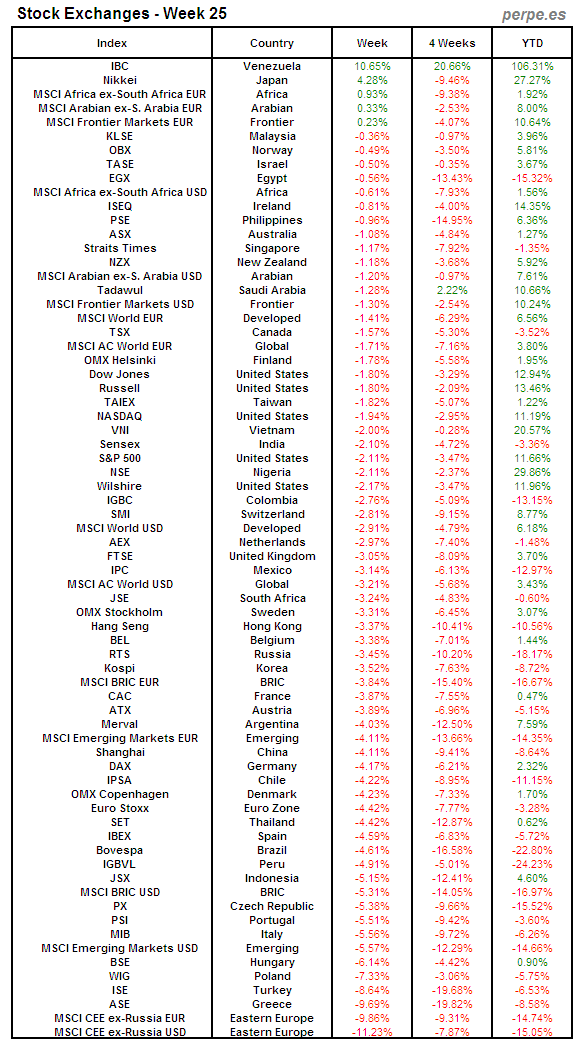 Stock Exchanges - Week 25

perpe.es

| Index | Country | Week | 4 Weeks | YTD |
|---|---|---|---|---|
| IBC | Venezuela | 10.65% | 20.66% | 106.31% |
| Nikkei | Japan | 4.28% | -9.46% | 27.27% |
| MSCI Africa ex-South Africa EUR | Africa | 0.93% | -9.38% | 1.92% |
| MSCI Arabian ex-S. Arabia EUR | Arabian | 0.33% | -2.53% | 8.00% |
| MSCI Frontier Markets EUR | Frontier | 0.23% | -4.07% | 10.64% |
| KLSE | Malaysia | -0.36% | -0.97% | 3.96% |
| OBX | Norway | -0.49% | -3.50% | 5.81% |
| TASE | Israel | -0.50% | -0.35% | 3.67% |
| EGX | Egypt | -0.56% | -13.43% | -15.32% |
| MSCI Africa ex-South Africa USD | Africa | -0.61% | -7.93% | 1.56% |
| ISEQ | Ireland | -0.81% | -4.00% | 14.35% |
| PSE | Philippines | -0.96% | -14.95% | 6.36% |
| ASX | Australia | -1.08% | -4.84% | 1.27% |
| Straits Times | Singapore | -1.17% | -7.92% | -1.35% |
| NZX | New Zealand | -1.18% | -3.68% | 5.92% |
| MSCI Arabian ex-S. Arabia USD | Arabian | -1.20% | -0.97% | 7.61% |
| Tadawul | Saudi Arabia | -1.28% | 2.22% | 10.66% |
| MSCI Frontier Markets USD | Frontier | -1.30% | -2.54% | 10.24% |
| MSCI World EUR | Developed | -1.41% | -6.29% | 6.56% |
| TSX | Canada | -1.57% | -5.30% | -3.52% |
| MSCI AC World EUR | Global | -1.71% | -7.16% | 3.80% |
| OMX Helsinki | Finland | -1.78% | -5.58% | 1.95% |
| Dow Jones | United States | -1.80% | -3.29% | 12.94% |
| Russell | United States | -1.80% | -2.09% | 13.46% |
| TAIEX | Taiwan | -1.82% | -5.07% | 1.22% |
| NASDAQ | United States | -1.94% | -2.95% | 11.19% |
| VNI | Vietnam | -2.00% | -0.28% | 20.57% |
| Sensex | India | -2.10% | -4.72% | -3.36% |
| S&P 500 | United States | -2.11% | -3.47% | 11.66% |
| NSE | Nigeria | -2.11% | -2.37% | 29.86% |
| Wilshire | United States | -2.17% | -3.47% | 11.96% |
| IGBC | Colombia | -2.76% | -5.09% | -13.15% |
| SMI | Switzerland | -2.81% | -9.15% | 8.77% |
| MSCI World USD | Developed | -2.91% | -4.79% | 6.18% |
| AEX | Netherlands | -2.97% | -7.40% | -1.48% |
| FTSE | United Kingdom | -3.05% | -8.09% | 3.70% |
| IPC | Mexico | -3.14% | -6.13% | -12.97% |
| MSCI AC World USD | Global | -3.21% | -5.68% | 3.43% |
| JSE | South Africa | -3.24% | -4.83% | -0.60% |
| OMX Stockholm | Sweden | -3.31% | -6.45% | 3.07% |
| Hang Seng | Hong Kong | -3.37% | -10.41% | -10.56% |
| BEL | Belgium | -3.38% | -7.01% | 1.44% |
| RTS | Russia | -3.45% | -10.20% | -18.17% |
| Kospi | Korea | -3.52% | -7.63% | -8.72% |
| MSCI BRIC EUR | BRIC | -3.84% | -15.40% | -16.67% |
| CAC | France | -3.87% | -7.55% | 0.47% |
| ATX | Austria | -3.89% | -6.96% | -5.15% |
| Merval | Argentina | -4.03% | -12.50% | 7.59% |
| MSCI Emerging Markets EUR | Emerging | -4.11% | -13.66% | -14.35% |
| Shanghai | China | -4.11% | -9.41% | -8.64% |
| DAX | Germany | -4.17% | -6.21% | 2.32% |
| IPSA | Chile | -4.22% | -8.95% | -11.15% |
| OMX Copenhagen | Denmark | -4.23% | -7.33% | 1.70% |
| Euro Stoxx | Euro Zone | -4.42% | -7.77% | -3.28% |
| SET | Thailand | -4.42% | -12.87% | 0.62% |
| IBEX | Spain | -4.59% | -6.83% | -5.72% |
| Bovespa | Brazil | -4.61% | -16.58% | -22.80% |
| IGBVL | Peru | -4.91% | -5.01% | -24.23% |
| JSX | Indonesia | -5.15% | -12.41% | 4.60% |
| MSCI BRIC USD | BRIC | -5.31% | -14.05% | -16.97% |
| PX | Czech Republic | -5.38% | -9.66% | -15.52% |
| PSI | Portugal | -5.51% | -9.42% | -3.60% |
| MIB | Italy | -5.56% | -9.72% | -6.26% |
| MSCI Emerging Markets USD | Emerging | -5.57% | -12.29% | -14.66% |
| BSE | Hungary | -6.14% | -4.42% | 0.90% |
| WIG | Poland | -7.33% | -3.06% | -5.75% |
| ISE | Turkey | -8.64% | -19.68% | -6.53% |
| ASE | Greece | -9.69% | -19.82% | -8.58% |
| MSCI CEE ex-Russia EUR | Eastern Europe | -9.86% | -9.31% | -14.74% |
| MSCI CEE ex-Russia USD | Eastern Europe | -11.23% | -7.87% | -15.05% |